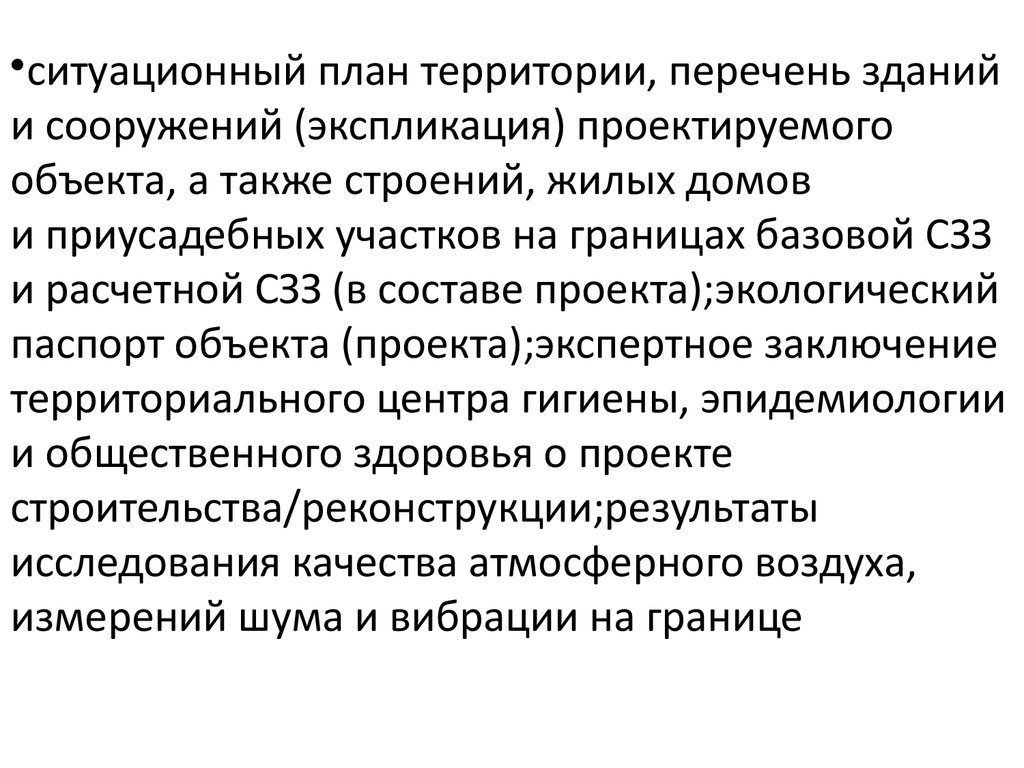 •ситуационный план территории, перечень зданий и сооружений (экспликация) проектируемого объекта, а также строений, жилых домов и приусадебных участков на границах базовой СЗЗ и расчетной СЗЗ (в составе проекта);экологический паспорт объекта (проекта);экспертное заключение территориального центра гигиены, эпидемиологии и общественного здоровья о проекте строительства/реконструкции;результаты исследования качества атмосферного воздуха, измерений шума и вибрации на границе